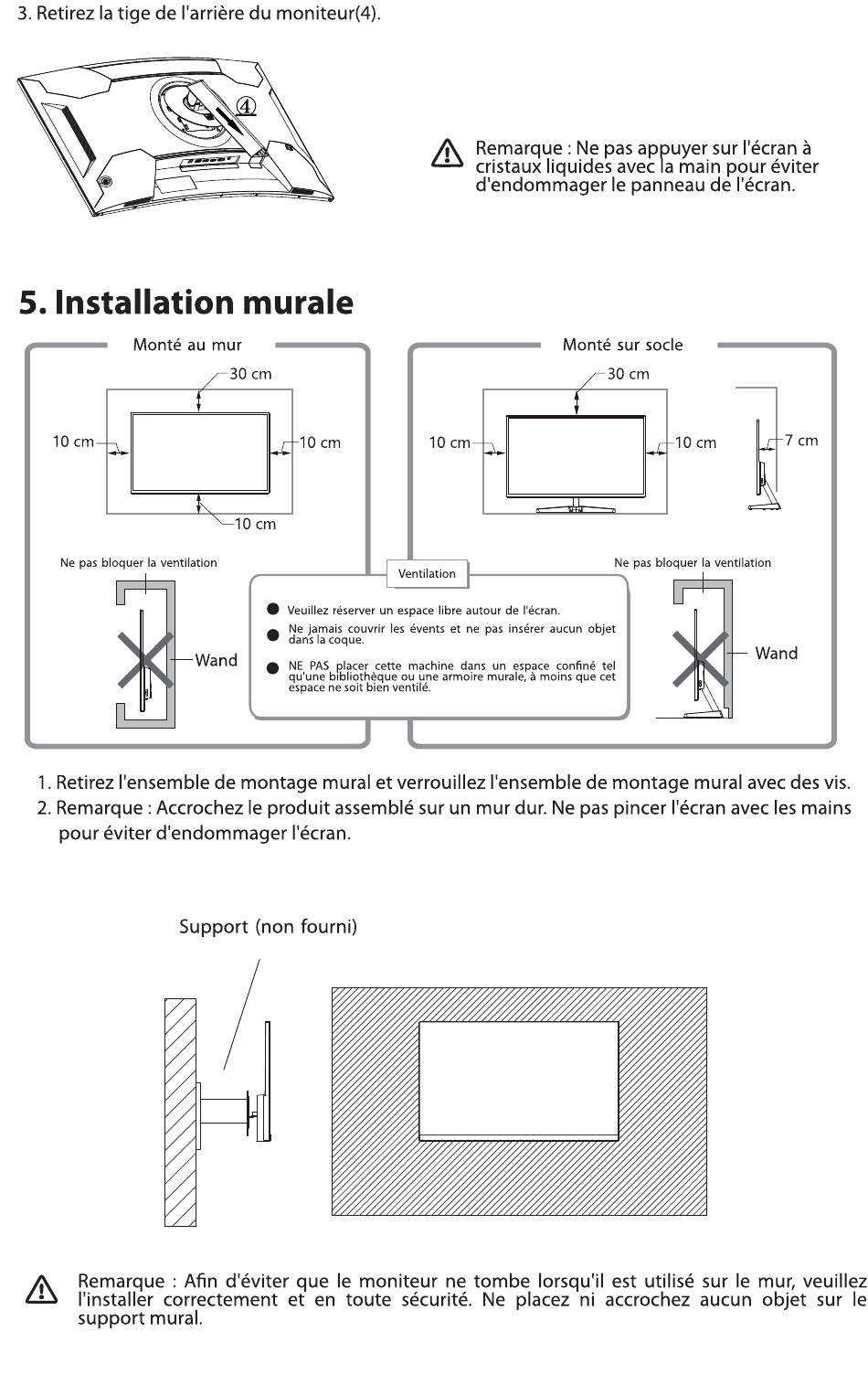 3. Retirez la tige de l'arrière du moniteur(4).

4

Remarque : Ne pas appuyer sur l'écran à cristaux liquides avec la main pour éviter d'endommager le panneau de l'écran.

5. Installation murale

Monté au mur

30 cm

10 cm

10 cm

10 cm

Ne pas bloquer la ventilation

Wand

Monté sur socle

30 cm

10 cm

10 cm

7 cm

Ne pas bloquer la ventilation

Wand

Ventilation

Veuillez réserver un espace libre autour de l'écran.

Ne jamais couvrir les évents et ne pas insérer aucun objet dans la coque.

NE PAS placer cette machine dans un espace confiné tel qu'une bibliothèque ou une armoire murale, à moins que cet espace ne soit bien ventilé.

1. Retirez l'ensemble de montage mural et verrouillez l'ensemble de montage mural avec des vis.
2. Remarque : Accrochez le produit assemblé sur un mur dur. Ne pas pincer l'écran avec les mains pour éviter d'endommager l'écran.

Support (non fourni)

Remarque : Afin d'éviter que le moniteur ne tombe lorsqu'il est utilisé sur le mur, veuillez l'installer correctement et en toute sécurité. Ne placez ni accrochez aucun objet sur le support mural.